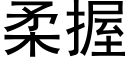 柔握